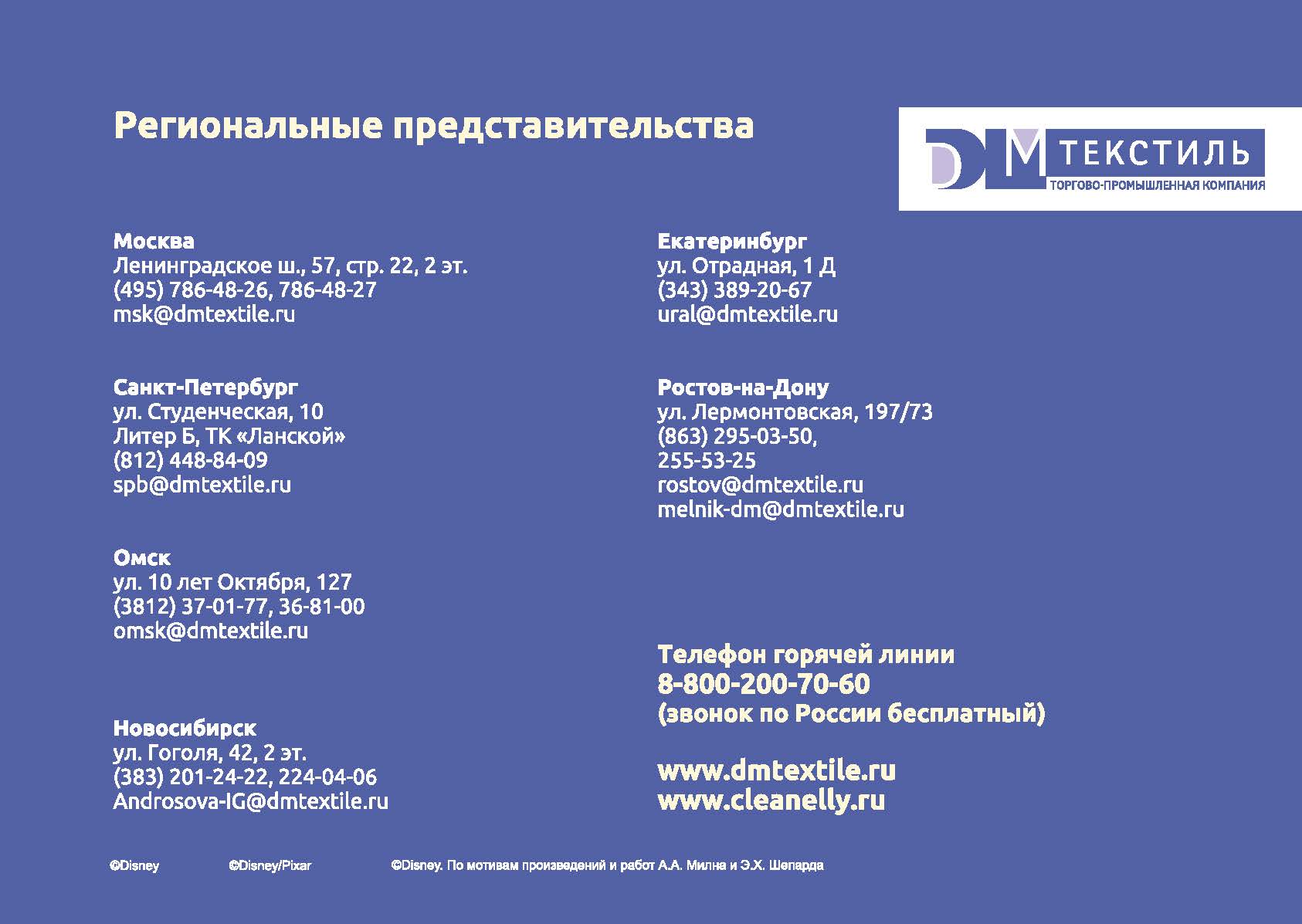 Региональные представительства

DM ТЕКСТИЛЬ
ТОРГОВО-ПРОМЫШЛЕННАЯ КОМПАНИЯ

Москва
Ленинградское ш., 57, стр. 22, 2 эт.
(495) 786-48-26, 786-48-27
msk@dmtextile.ru

Санкт-Петербург
ул. Студенческая, 10
Литер Б, ТК «Ланской»
(812) 448-84-09
spb@dmtextile.ru

Омск
ул. 10 лет Октября, 127
(3812) 37-01-77, 36-81-00
omsk@dmtextile.ru

Новосибирск
ул. Гоголя, 42, 2 эт.
(383) 201-24-22, 224-04-06
Androsova-IG@dmtextile.ru

Екатеринбург
ул. Отрадная, 1 Д
(343) 389-20-67
ural@dmtextile.ru

Ростов-на-Дону
ул. Лермонтовская, 197/73
(863) 295-03-50,
255-53-25
rostov@dmtextile.ru
melnik-dm@dmtextile.ru

Телефон горячей линии
8-800-200-70-60
(звонок по России бесплатный)

www.dmtextile.ru
www.cleanelly.ru

©Disney ©Disney/Pixar ©Disney. По мотивам произведений и работ А.А. Милна и Э.Х. Шепарда